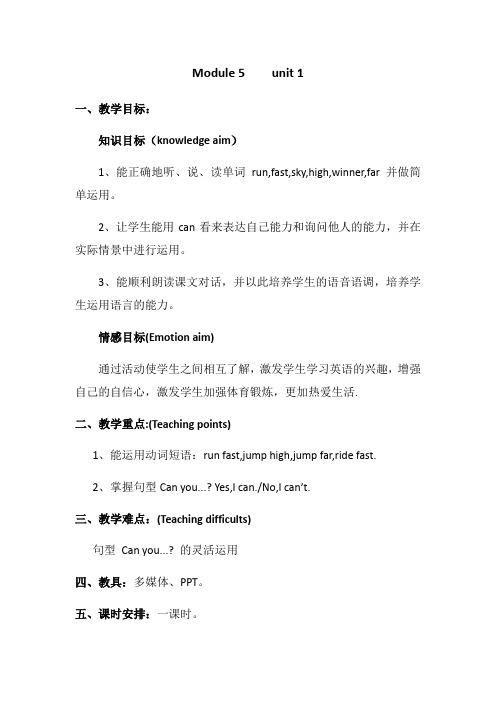 Module 5　　unit 1

一、教学目标：

知识目标（knowledge aim）

1、能正确地听、说、读单词 run,fast,sky,high,winner,far 并做简单运用。

2、让学生能用 can 看来表达自己能力和询问他人的能力，并在实际情景中进行运用。

3、能顺利朗读课文对话，并以此培养学生的语音语调，培养学生运用语言的能力。

情感目标(Emotion aim)

通过活动使学生之间相互了解，激发学生学习英语的兴趣，增强自己的自信心，激发学生加强体育锻炼，更加热爱生活.

二、教学重点:(Teaching points)

1、能运用动词短语：run fast,jump high,jump far,ride fast.

2、掌握句型 Can you...? Yes,I can./No,I can't.

三、教学难点：(Teaching difficults)

句型 Can you...? 的灵活运用

四、教具：多媒体、PPT。

五、课时安排：一课时。